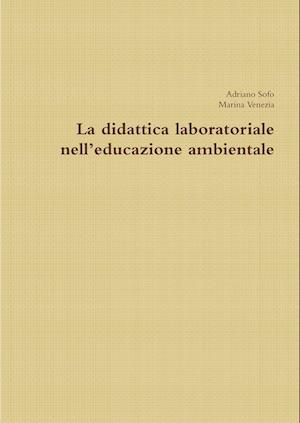 Adriano Sofo
Marina Venezia

La didattica laboratoriale nell'educazione ambientale